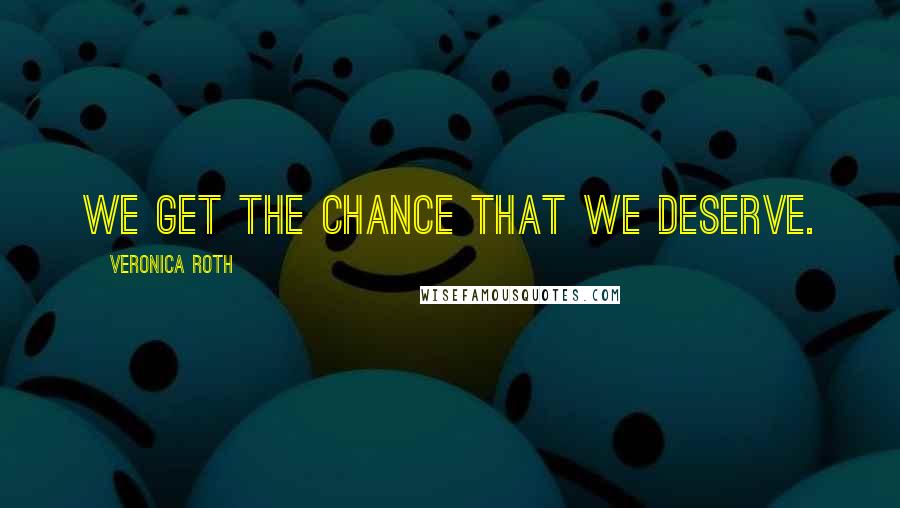 WE GET THE CHANCE THAT WE DESERVE.

VERONICA ROTH

WISEFAMOUSQUOTES.COM